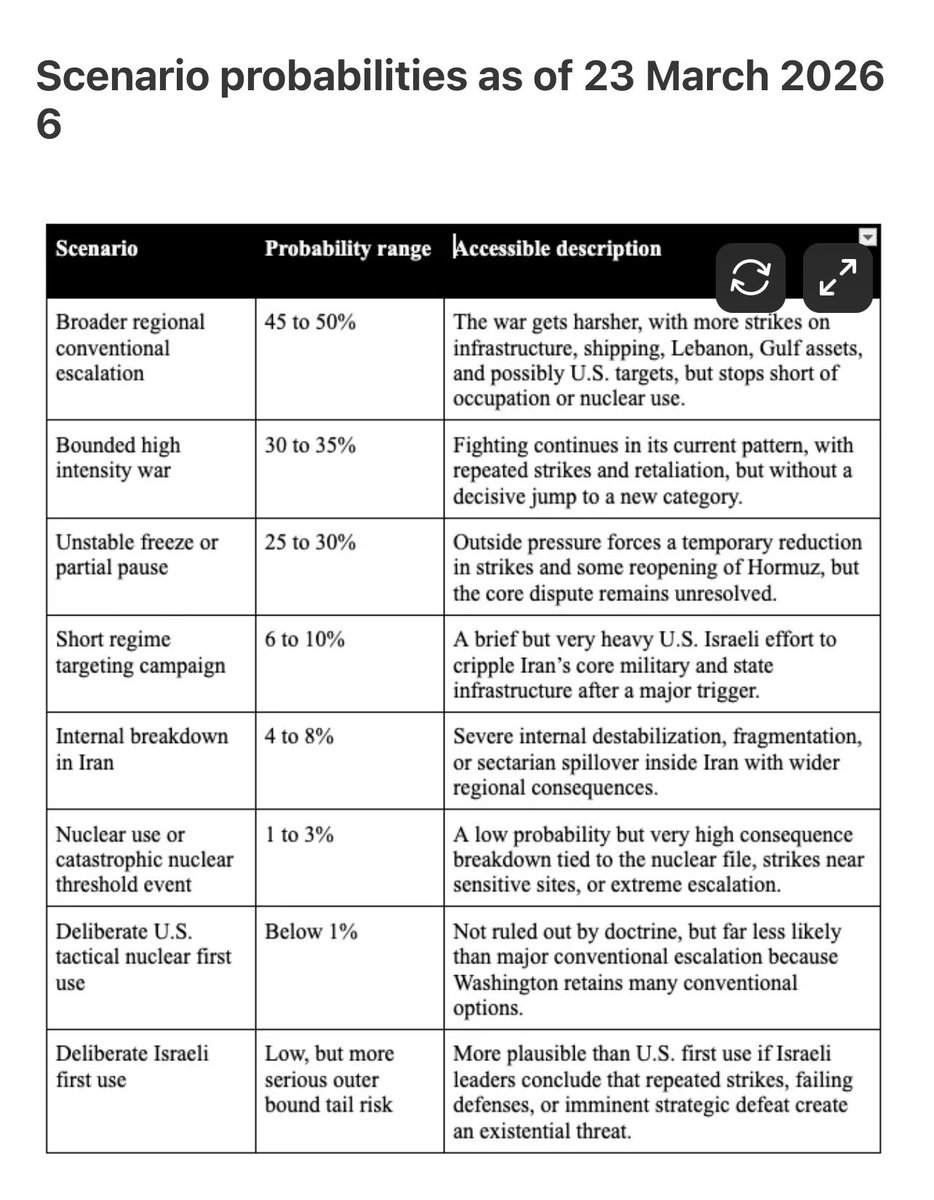 Scenario probabilities as of 23 March 2026
6

| Scenario | Probability range | Accessible description |
|---|---|---|
| Broader regional conventional escalation | 45 to 50% | The war gets harsher, with more strikes on infrastructure, shipping, Lebanon, Gulf assets, and possibly U.S. targets, but stops short of occupation or nuclear use. |
| Bounded high intensity war | 30 to 35% | Fighting continues in its current pattern, with repeated strikes and retaliation, but without a decisive jump to a new category. |
| Unstable freeze or partial pause | 25 to 30% | Outside pressure forces a temporary reduction in strikes and some reopening of Hormuz, but the core dispute remains unresolved. |
| Short regime targeting campaign | 6 to 10% | A brief but very heavy U.S. Israeli effort to cripple Iran's core military and state infrastructure after a major trigger. |
| Internal breakdown in Iran | 4 to 8% | Severe internal destabilization, fragmentation, or sectarian spillover inside Iran with wider regional consequences. |
| Nuclear use or catastrophic nuclear threshold event | 1 to 3% | A low probability but very high consequence breakdown tied to the nuclear file, strikes near sensitive sites, or extreme escalation. |
| Deliberate U.S. tactical nuclear first use | Below 1% | Not ruled out by doctrine, but far less likely than major conventional escalation because Washington retains many conventional options. |
| Deliberate Israeli first use | Low, but more serious outer bound tail risk | More plausible than U.S. first use if Israeli leaders conclude that repeated strikes, failing defenses, or imminent strategic defeat create an existential threat. |